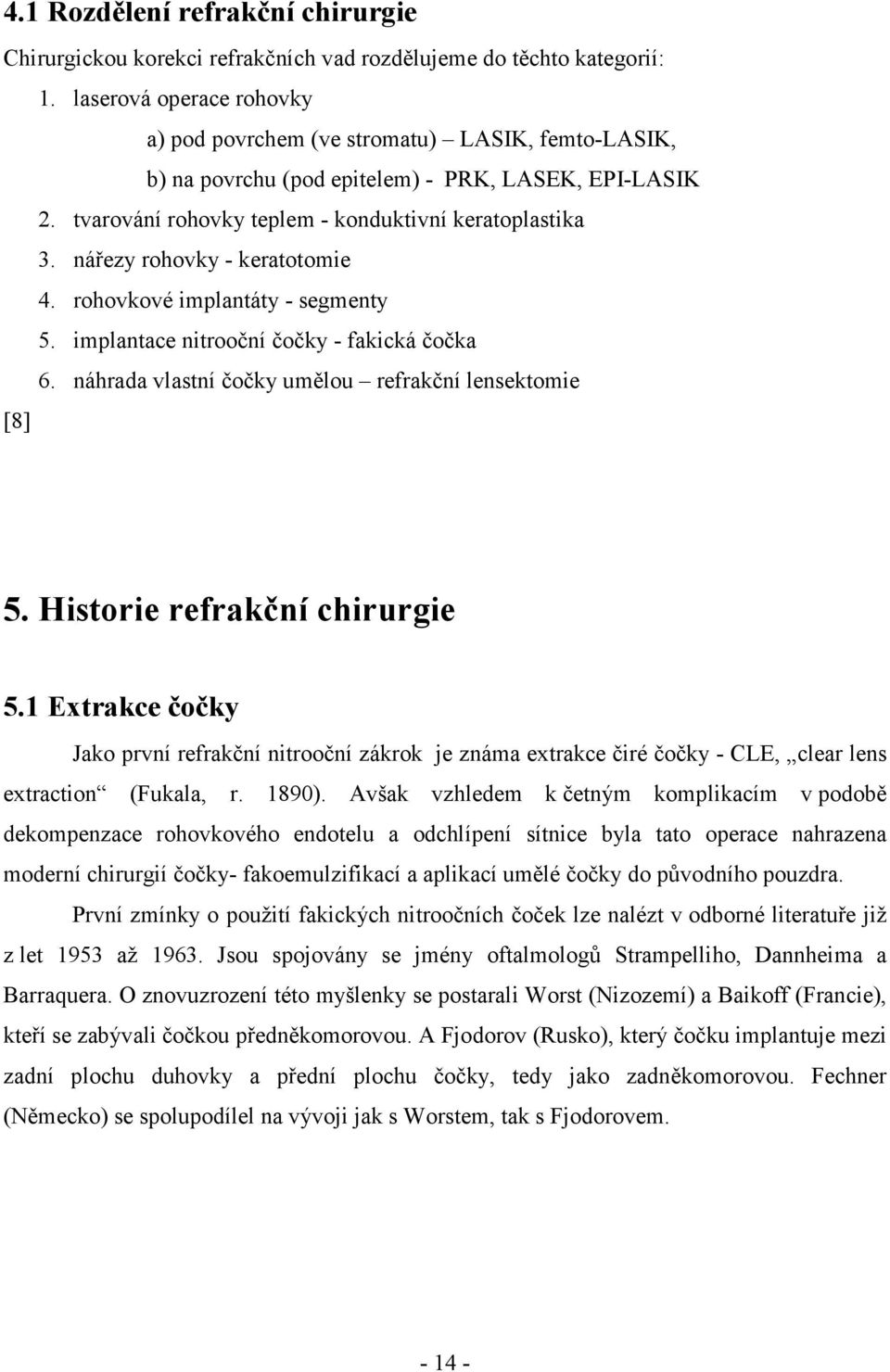 4.1 Rozdělení refrakční chirurgie

Chirurgickou korekci refrakčních vad rozdělujeme do těchto kategorií:

1. laserová operace rohovky
a) pod povrchem (ve stromatu) – LASIK, femto-LASIK,
b) na povrchu (pod epitelem) - PRK, LASEK, EPI-LASIK
2. tvarování rohovky teplem - konduktivní keratoplastika
3. nářezy rohovky - keratotomie
4. rohovkové implantáty - segmenty
5. implantace nitrooční čočky - fakická čočka
6. náhrada vlastní čočky umělou – refrakční lensektomie

[8]

5. Historie refrakční chirurgie

5.1 Extrakce čočky

Jako první refrakční nitrooční zákrok je známa extrakce čiré čočky - CLE, „clear lens extraction“ (Fukala, r. 1890). Avšak vzhledem k četným komplikacím v podobě dekompenzace rohovkového endotelu a odchlípení sítnice byla tato operace nahrazena moderní chirurgií čočky- fakoemulzifikací a aplikací umělé čočky do původního pouzdra.

První zmínky o použití fakických nitroočních čoček lze nalézt v odborné literatuře již z let 1953 až 1963. Jsou spojovány se jmény oftalmologů Strampelliho, Dannheima a Barraquera. O znovuzrození této myšlenky se postarali Worst (Nizozemí) a Baikoff (Francie), kteří se zabývali čočkou předněkomorovou. A Fjodorov (Rusko), který čočku implantuje mezi zadní plochu duhovky a přední plochu čočky, tedy jako zadněkomorovou. Fechner (Německo) se spolupodílel na vývoji jak s Worstem, tak s Fjodorovem.

- 14 -